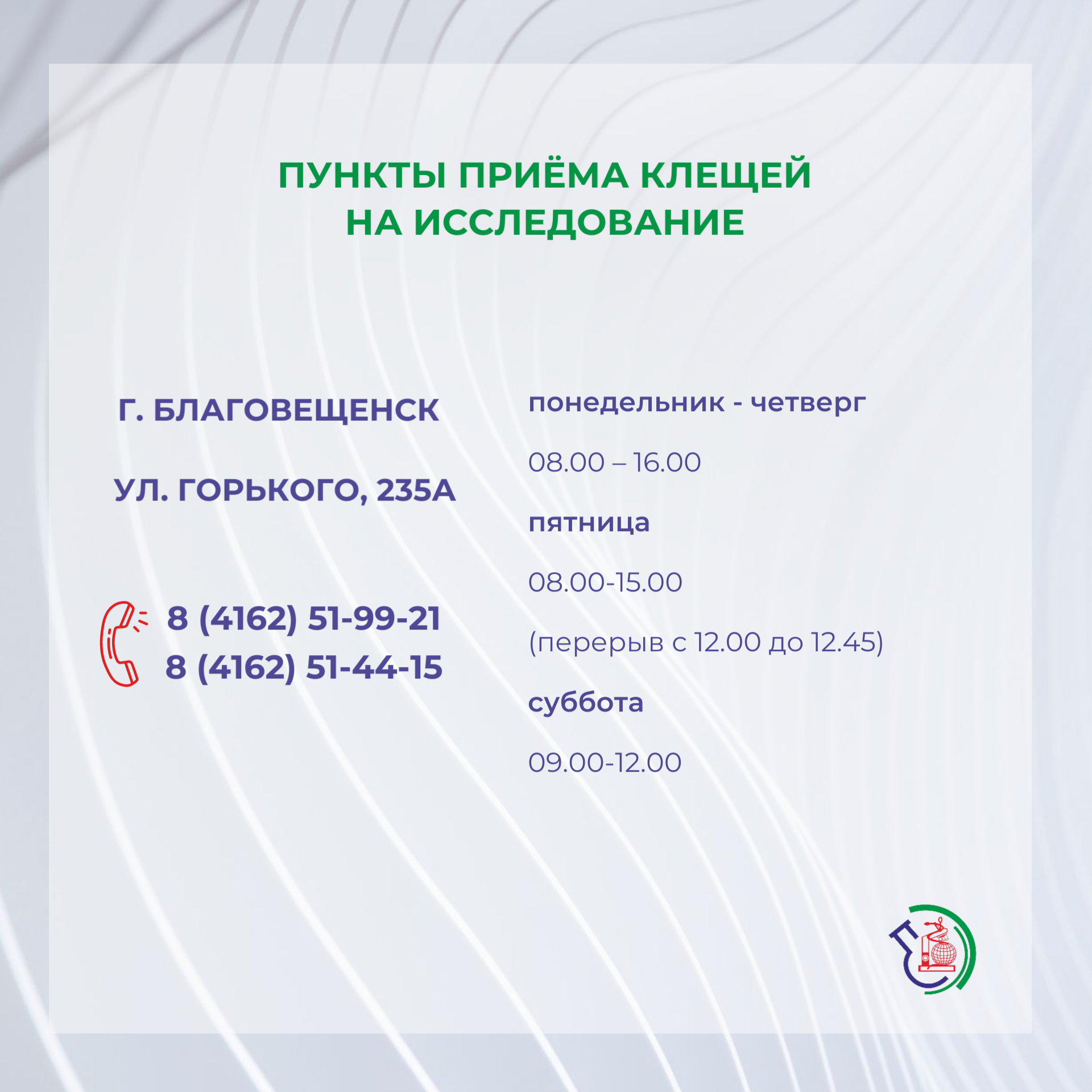 ПУНКТЫ ПРИЁМА КЛЕЩЕЙ НА ИССЛЕДОВАНИЕ

Г. БЛАГОВЕЩЕНСК

УЛ. ГОРЬКОГО, 235А

8 (4162) 51-99-21
8 (4162) 51-44-15

понедельник - четверг

08.00 – 16.00

пятница

08.00-15.00

(перерыв с 12.00 до 12.45)

суббота

09.00-12.00